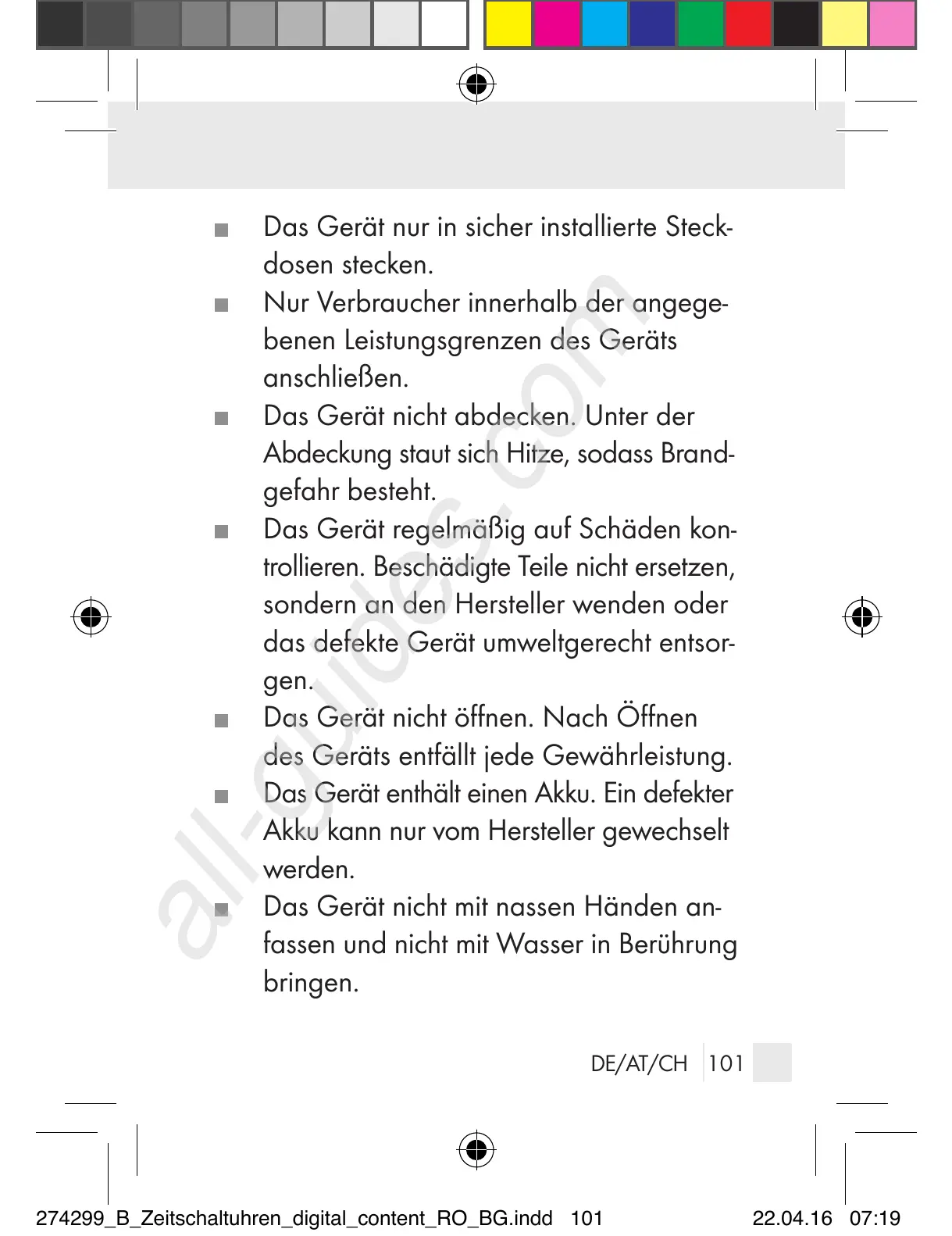 ■ Das Gerät nur in sicher installierte Steckdosen stecken.

■ Nur Verbraucher innerhalb der angegebenen Leistungsgrenzen des Geräts anschließen.

■ Das Gerät nicht abdecken. Unter der Abdeckung staut sich Hitze, sodass Brandgefahr besteht.

■ Das Gerät regelmäßig auf Schäden kontrollieren. Beschädigte Teile nicht ersetzen, sondern an den Hersteller wenden oder das defekte Gerät umweltgerecht entsorgen.

■ Das Gerät nicht öffnen. Nach Öffnen des Geräts entfällt jede Gewährleistung.

■ Das Gerät enthält einen Akku. Ein defekter Akku kann nur vom Hersteller gewechselt werden.

■ Das Gerät nicht mit nassen Händen anfassen und nicht mit Wasser in Berührung bringen.

all-guides.com

DE/AT/CH 101

274299_B_Zeitschaltuhren_digital_content_RO_BG.indd 101 22.04.16 07:19